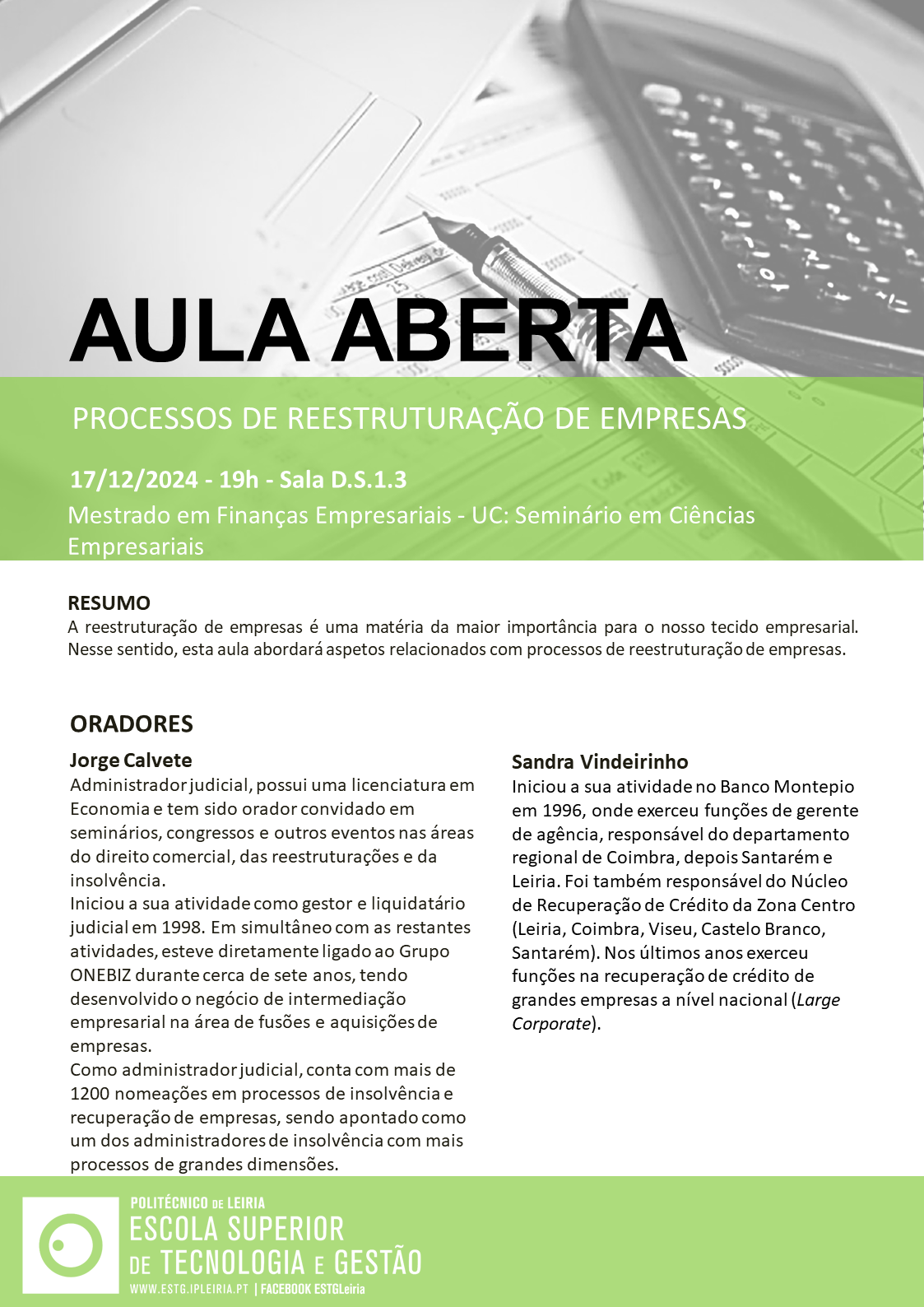 AULA ABERTA

PROCESSOS DE REESTRUTURAÇÃO DE EMPRESAS

17/12/2024 - 19h - Sala D.S.1.3

Mestrado em Finanças Empresariais - UC: Seminário em Ciências Empresariais

RESUMO

A reestruturação de empresas é uma matéria da maior importância para o nosso tecido empresarial. Nesse sentido, esta aula abordará aspetos relacionados com processos de reestruturação de empresas.

ORADORES

Jorge Calvete

Administrador judicial, possui uma licenciatura em Economia e tem sido orador convidado em seminários, congressos e outros eventos nas áreas do direito comercial, das reestruturações e da insolvência.

Iniciou a sua atividade como gestor e liquidatário judicial em 1998. Em simultâneo com as restantes atividades, esteve diretamente ligado ao Grupo ONEBIZ durante cerca de sete anos, tendo desenvolvido o negócio de intermediação empresarial na área de fusões e aquisições de empresas.

Como administrador judicial, conta com mais de 1200 nomeações em processos de insolvência e recuperação de empresas, sendo apontado como um dos administradores de insolvência com mais processos de grandes dimensões.

Sandra Vindeirinho

Iniciou a sua atividade no Banco Montepio em 1996, onde exerceu funções de gerente de agência, responsável do departamento regional de Coimbra, depois Santarém e Leiria. Foi também responsável do Núcleo de Recuperação de Crédito da Zona Centro (Leiria, Coimbra, Viseu, Castelo Branco, Santarém). Nos últimos anos exerceu funções na recuperação de crédito de grandes empresas a nível nacional (Large Corporate).

POLITÉCNICO DE LEIRIA
ESCOLA SUPERIOR DE TECNOLOGIA E GESTÃO
WWW.ESTG.IPLEIRIA.PT | FACEBOOK ESTGLeiria